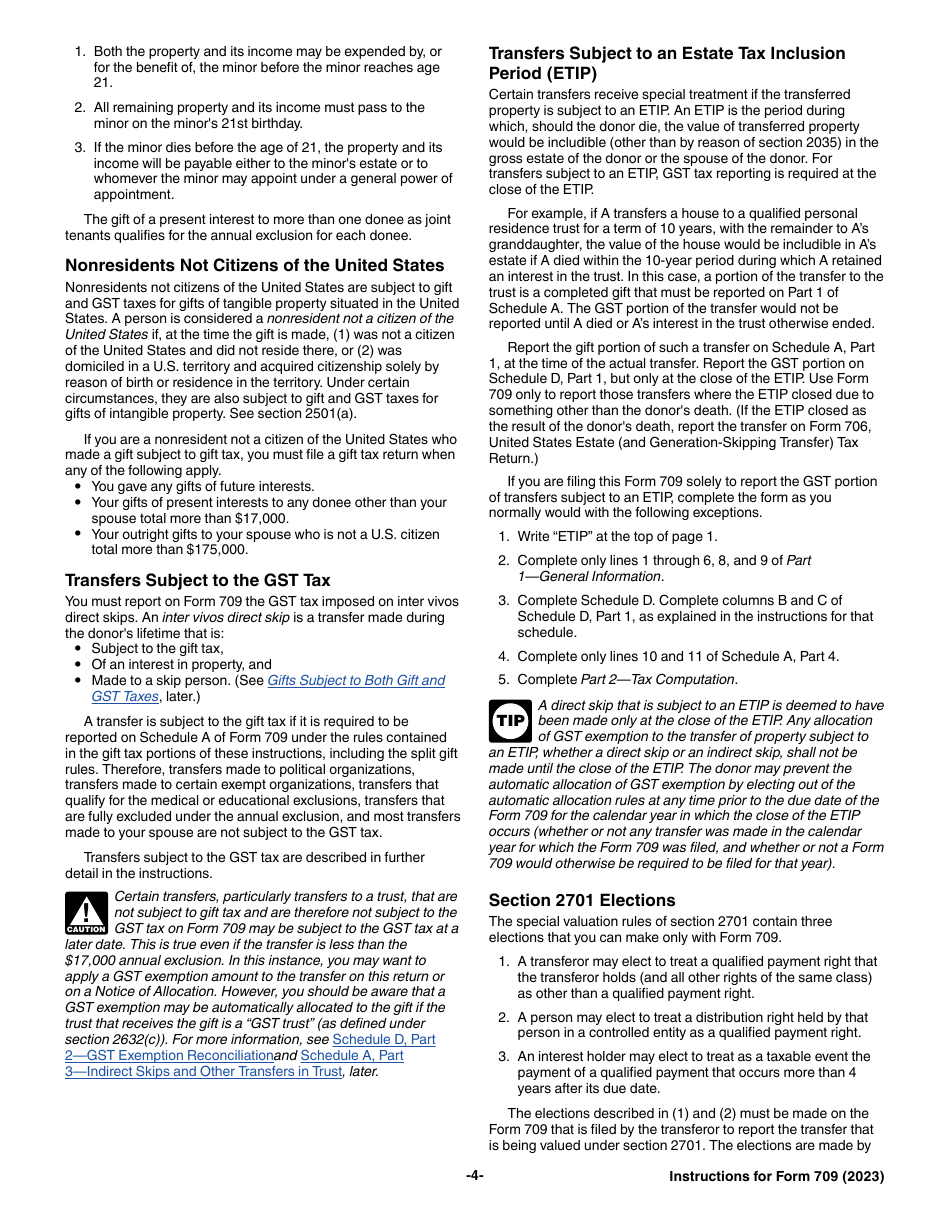 1. Both the property and its income may be expended by, or for the benefit of, the minor before the minor reaches age 21.

2. All remaining property and its income must pass to the minor on the minor's 21st birthday.

3. If the minor dies before the age of 21, the property and its income will be payable either to the minor's estate or to whomever the minor may appoint under a general power of appointment.

The gift of a present interest to more than one donee as joint tenants qualifies for the annual exclusion for each donee.

Nonresidents Not Citizens of the United States

Nonresidents not citizens of the United States are subject to gift and GST taxes for gifts of tangible property situated in the United States. A person is considered a nonresident not a citizen of the United States if, at the time the gift is made, (1) was not a citizen of the United States and did not reside there, or (2) was domiciled in a U.S. territory and acquired citizenship solely by reason of birth or residence in the territory. Under certain circumstances, they are also subject to gift and GST taxes for gifts of intangible property. See section 2501(a).

If you are a nonresident not a citizen of the United States who made a gift subject to gift tax, you must file a gift tax return when any of the following apply.
• You gave any gifts of future interests.
• Your gifts of present interests to any donee other than your spouse total more than $17,000.
• Your outright gifts to your spouse who is not a U.S. citizen total more than $175,000.

Transfers Subject to the GST Tax

You must report on Form 709 the GST tax imposed on inter vivos direct skips. An inter vivos direct skip is a transfer made during the donor's lifetime that is:
• Subject to the gift tax,
• Of an interest in property, and
• Made to a skip person. (See Gifts Subject to Both Gift and GST Taxes, later.)

A transfer is subject to the gift tax if it is required to be reported on Schedule A of Form 709 under the rules contained in the gift tax portions of these instructions, including the split gift rules. Therefore, transfers made to political organizations, transfers made to certain exempt organizations, transfers that qualify for the medical or educational exclusions, transfers that are fully excluded under the annual exclusion, and most transfers made to your spouse are not subject to the GST tax.

Transfers subject to the GST tax are described in further detail in the instructions.

CAUTION

Certain transfers, particularly transfers to a trust, that are not subject to gift tax and are therefore not subject to the GST tax on Form 709 may be subject to the GST tax at a later date. This is true even if the transfer is less than the $17,000 annual exclusion. In this instance, you may want to apply a GST exemption amount to the transfer on this return or on a Notice of Allocation. However, you should be aware that a GST exemption may be automatically allocated to the gift if the trust that receives the gift is a “GST trust” (as defined under section 2632(c)). For more information, see Schedule D, Part 2—GST Exemption Reconciliationand Schedule A, Part 3—Indirect Skips and Other Transfers in Trust, later.

Transfers Subject to an Estate Tax Inclusion Period (ETIP)

Certain transfers receive special treatment if the transferred property is subject to an ETIP. An ETIP is the period during which, should the donor die, the value of transferred property would be includible (other than by reason of section 2035) in the gross estate of the donor or the spouse of the donor. For transfers subject to an ETIP, GST tax reporting is required at the close of the ETIP.

For example, if A transfers a house to a qualified personal residence trust for a term of 10 years, with the remainder to A's granddaughter, the value of the house would be includible in A's estate if A died within the 10-year period during which A retained an interest in the trust. In this case, a portion of the transfer to the trust is a completed gift that must be reported on Part 1 of Schedule A. The GST portion of the transfer would not be reported until A died or A's interest in the trust otherwise ended.

Report the gift portion of such a transfer on Schedule A, Part 1, at the time of the actual transfer. Report the GST portion on Schedule D, Part 1, but only at the close of the ETIP. Use Form 709 only to report those transfers where the ETIP closed due to something other than the donor's death. (If the ETIP closed as the result of the donor's death, report the transfer on Form 706, United States Estate (and Generation-Skipping Transfer) Tax Return.)

If you are filing this Form 709 solely to report the GST portion of transfers subject to an ETIP, complete the form as you normally would with the following exceptions.

1. Write “ETIP” at the top of page 1.

2. Complete only lines 1 through 6, 8, and 9 of Part 1—General Information.

3. Complete Schedule D. Complete columns B and C of Schedule D, Part 1, as explained in the instructions for that schedule.

4. Complete only lines 10 and 11 of Schedule A, Part 4.

5. Complete Part 2—Tax Computation.

TIP

A direct skip that is subject to an ETIP is deemed to have been made only at the close of the ETIP. Any allocation of GST exemption to the transfer of property subject to an ETIP, whether a direct skip or an indirect skip, shall not be made until the close of the ETIP. The donor may prevent the automatic allocation of GST exemption by electing out of the automatic allocation rules at any time prior to the due date of the Form 709 for the calendar year in which the close of the ETIP occurs (whether or not any transfer was made in the calendar year for which the Form 709 was filed, and whether or not a Form 709 would otherwise be required to be filed for that year).

Section 2701 Elections

The special valuation rules of section 2701 contain three elections that you can make only with Form 709.

1. A transferor may elect to treat a qualified payment right that the transferor holds (and all other rights of the same class) as other than a qualified payment right.

2. A person may elect to treat a distribution right held by that person in a controlled entity as a qualified payment right.

3. An interest holder may elect to treat as a taxable event the payment of a qualified payment that occurs more than 4 years after its due date.

The elections described in (1) and (2) must be made on the Form 709 that is filed by the transferor to report the transfer that is being valued under section 2701. The elections are made by

-4-

Instructions for Form 709 (2023)